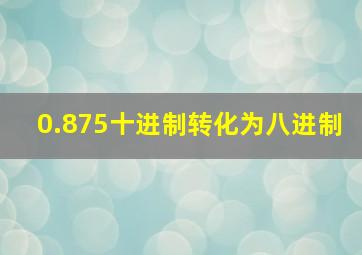 0.875十进制转化为八进制